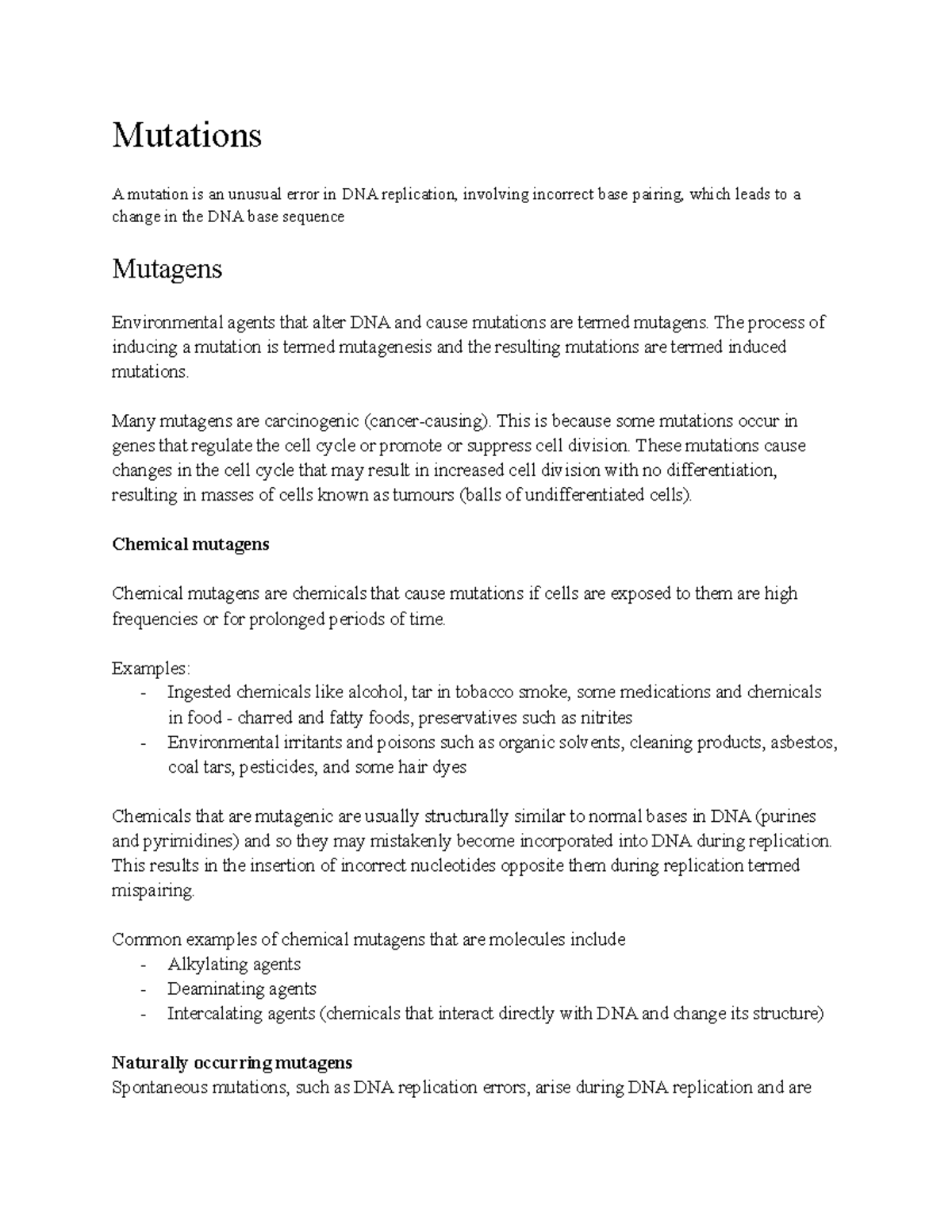 Mutations

A mutation is an unusual error in DNA replication, involving incorrect base pairing, which leads to a change in the DNA base sequence

Mutagens

Environmental agents that alter DNA and cause mutations are termed mutagens. The process of inducing a mutation is termed mutagenesis and the resulting mutations are termed induced mutations.

Many mutagens are carcinogenic (cancer-causing). This is because some mutations occur in genes that regulate the cell cycle or promote or suppress cell division. These mutations cause changes in the cell cycle that may result in increased cell division with no differentiation, resulting in masses of cells known as tumours (balls of undifferentiated cells).

Chemical mutagens

Chemical mutagens are chemicals that cause mutations if cells are exposed to them are high frequencies or for prolonged periods of time.

Examples:
- Ingested chemicals like alcohol, tar in tobacco smoke, some medications and chemicals in food - charred and fatty foods, preservatives such as nitrites
- Environmental irritants and poisons such as organic solvents, cleaning products, asbestos, coal tars, pesticides, and some hair dyes

Chemicals that are mutagenic are usually structurally similar to normal bases in DNA (purines and pyrimidines) and so they may mistakenly become incorporated into DNA during replication. This results in the insertion of incorrect nucleotides opposite them during replication termed mispairing.

Common examples of chemical mutagens that are molecules include
- Alkylating agents
- Deaminating agents
- Intercalating agents (chemicals that interact directly with DNA and change its structure)

Naturally occurring mutagens
Spontaneous mutations, such as DNA replication errors, arise during DNA replication and are